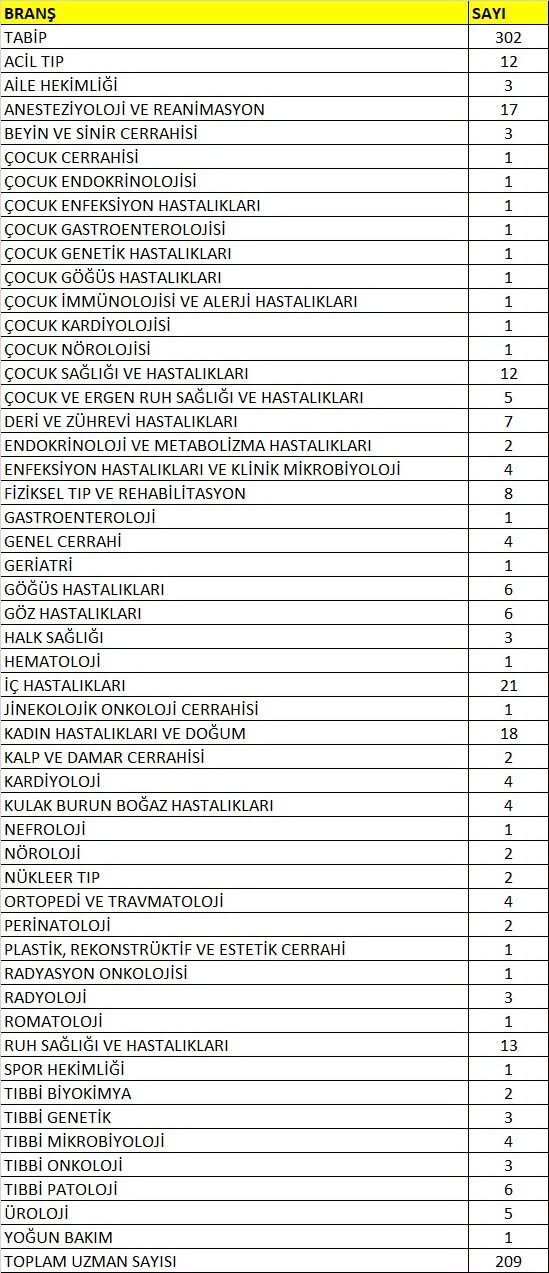 | BRANŞ | SAYI |
|---|---|
| TABİP | 302 |
| ACİL TIP | 12 |
| AİLE HEKİMLİĞİ | 3 |
| ANESTEZİYOLOJİ VE REANİMASYON | 17 |
| BEYİN VE SİNİR CERRAHİSİ | 3 |
| ÇOCUK CERRAHİSİ | 1 |
| ÇOCUK ENDOKRİNOLOJİSİ | 1 |
| ÇOCUK ENFEKSİYON HASTALIKLARI | 1 |
| ÇOCUK GASTROENTEROLOJİSİ | 1 |
| ÇOCUK GENETİK HASTALIKLARI | 1 |
| ÇOCUK GÖĞÜS HASTALIKLARI | 1 |
| ÇOCUK İMMÜNOLOJİSİ VE ALERJİ HASTALIKLARI | 1 |
| ÇOCUK KARDİYOLOJİSİ | 1 |
| ÇOCUK NÖROLOJİSİ | 1 |
| ÇOCUK SAĞLIĞI VE HASTALIKLARI | 12 |
| ÇOCUK VE ERGEN RUH SAĞLIĞI VE HASTALIKLARI | 5 |
| DERİ VE ZÜHREVİ HASTALIKLARI | 7 |
| ENDOKRİNOLOJİ VE METABOLİZMA HASTALIKLARI | 2 |
| ENFEKSİYON HASTALIKLARI VE KLİNİK MİKROBİYOLOJİ | 4 |
| FİZİKSEL TIP VE REHABİLİTASYON | 8 |
| GASTROENTEROLOJİ | 1 |
| GENEL CERRAHİ | 4 |
| GERİATRİ | 1 |
| GÖĞÜS HASTALIKLARI | 6 |
| GÖZ HASTALIKLARI | 6 |
| HALK SAĞLIĞI | 3 |
| HEMATOLOJİ | 1 |
| İÇ HASTALIKLARI | 21 |
| JİNEKOLOJİK ONKOLOJİ CERRAHİSİ | 1 |
| KADIN HASTALIKLARI VE DOĞUM | 18 |
| KALP VE DAMAR CERRAHİSİ | 2 |
| KARDİYOLOJİ | 4 |
| KULAK BURUN BOĞAZ HASTALIKLARI | 4 |
| NEFROLOJİ | 1 |
| NÖROLOJİ | 2 |
| NÜKLEER TIP | 2 |
| ORTOPEDİ VE TRAVMATOLOJİ | 4 |
| PERİNATOLOJİ | 2 |
| PLASTİK, REKONSTRÜKTİF VE ESTETİK CERRAHİ | 1 |
| RADYASYON ONKOLOJİSİ | 1 |
| RADYOLOJİ | 3 |
| ROMATOLOJİ | 1 |
| RUH SAĞLIĞI VE HASTALIKLARI | 13 |
| SPOR HEKİMLİĞİ | 1 |
| TIBBİ BİYOKİMYA | 2 |
| TIBBİ GENETİK | 3 |
| TIBBİ MİKROBİYOLOJİ | 4 |
| TIBBİ ONKOLOJİ | 3 |
| TIBBİ PATOLOJİ | 6 |
| ÜROLOJİ | 5 |
| YOĞUN BAKIM | 1 |
| TOPLAM UZMAN SAYISI | 209 |